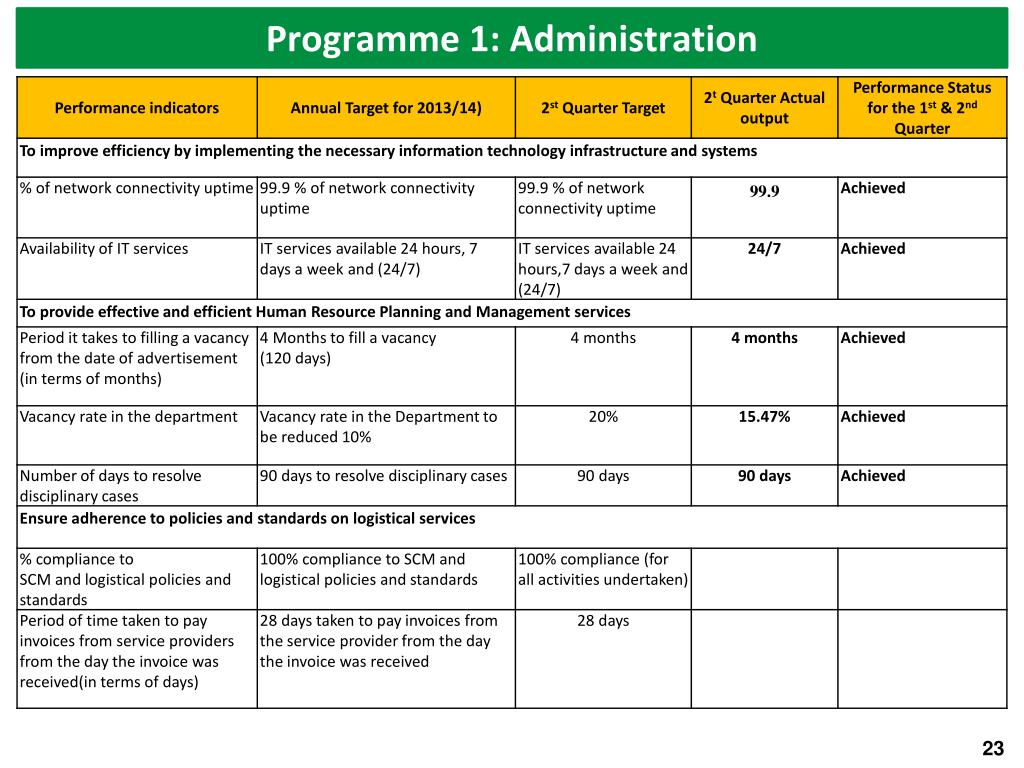 Programme 1: Administration

| Performance indicators | Annual Target for 2013/14) | 2$^{st}$ Quarter Target | 2$^{t}$ Quarter Actual output | Performance Status for the 1$^{st}$ & 2$^{nd}$ Quarter |
|---|---|---|---|---|
| To improve efficiency by implementing the necessary information technology infrastructure and systems | | | | |
| % of network connectivity uptime | 99.9 % of network connectivity uptime | 99.9 % of network connectivity uptime | 99.9 | Achieved |
| Availability of IT services | IT services available 24 hours, 7 days a week and (24/7) | IT services available 24 hours,7 days a week and (24/7) | 24/7 | Achieved |
| To provide effective and efficient Human Resource Planning and Management services | | | | |
| Period it takes to filling a vacancy from the date of advertisement (in terms of months) | 4 Months to fill a vacancy (120 days) | 4 months | 4 months | Achieved |
| Vacancy rate in the department | Vacancy rate in the Department to be reduced 10% | 20% | 15.47% | Achieved |
| Number of days to resolve disciplinary cases | 90 days to resolve disciplinary cases | 90 days | 90 days | Achieved |
| Ensure adherence to policies and standards on logistical services | | | | |
| % compliance to SCM and logistical policies and standards | 100% compliance to SCM and logistical policies and standards | 100% compliance (for all activities undertaken) | | |
| Period of time taken to pay invoices from service providers from the day the invoice was received(in terms of days) | 28 days taken to pay invoices from the service provider from the day the invoice was received | 28 days | | |

23